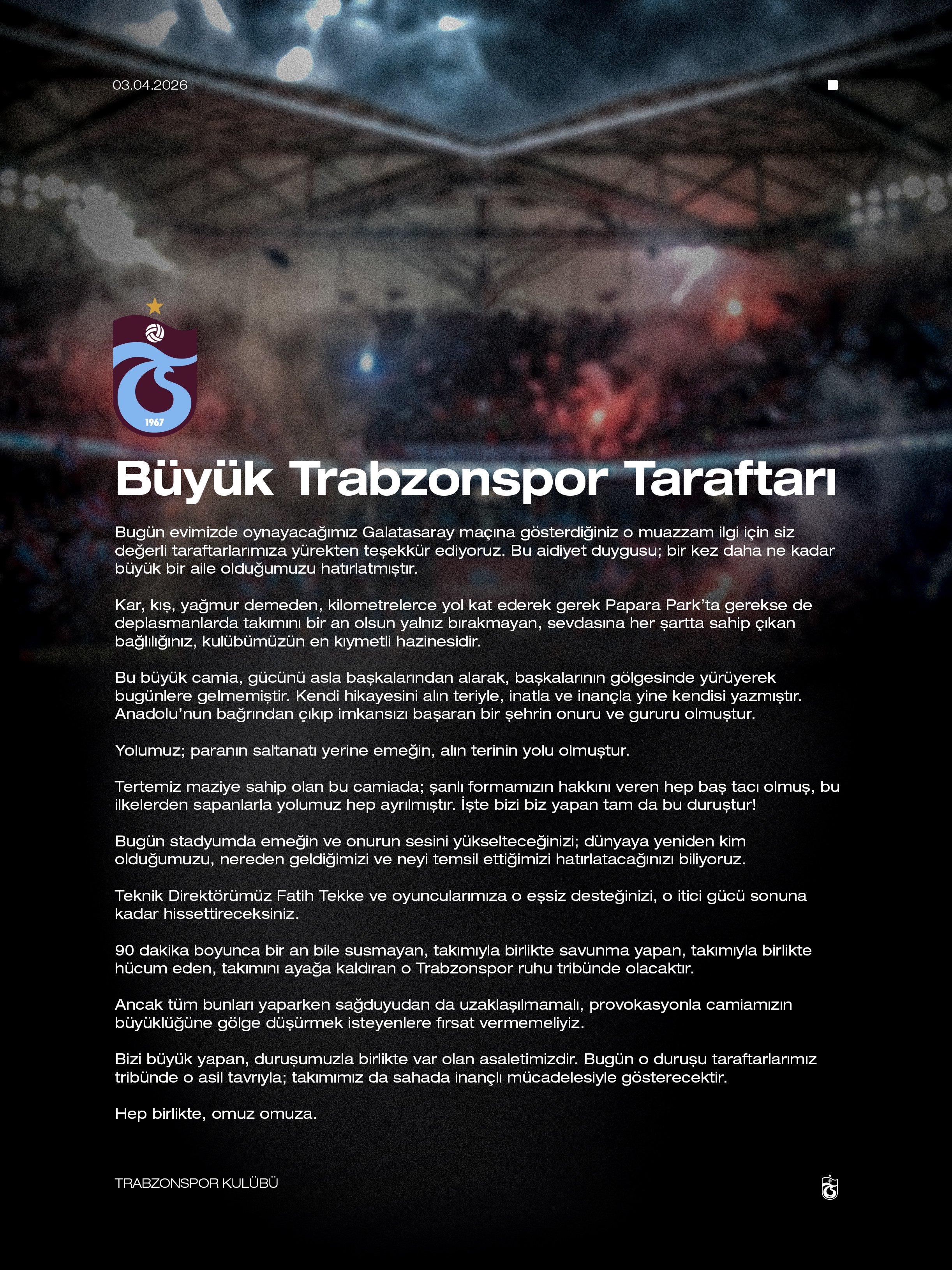 03.04.2026

1967

Büyük Trabzonspor Taraftarı

Bugün evimizde oynayacağımız Galatasaray maçına gösterdiğiniz o muazzam ilgi için siz değerli taraftarlarımıza yürekten teşekkür ediyoruz. Bu aidiyet duygusu; bir kez daha ne kadar büyük bir aile olduğumuzu hatırlatmıştır.

Kar, kış, yağmur demeden, kilometrelerce yol kat ederek gerek Papara Park'ta gerekse de deplasmanlarda takımını bir an olsun yalnız bırakmayan, sevdasına her şartta sahip çıkan bağlılığınız, kulübümüzün en kıymetli hazinesidir.

Bu büyük camia, gücünü asla başkalarından alarak, başkalarının gölgesinde yürüyerek bugünlere gelmemiştir. Kendi hikayesini alın teriyle, inatla ve inançla yine kendisi yazmıştır. Anadolu'nun bağrından çıkıp imkansızı başaran bir şehrin onuru ve gururu olmuştur.

Yolumuz; paranın saltanatı yerine emeğin, alın terinin yolu olmuştur.

Tertemiz maziye sahip olan bu camiada; şanlı formamızın hakkını veren hep baş tacı olmuş, bu ilkelerden sapanlarla yolumuz hep ayrılmıştır. İşte bizi biz yapan tam da bu duruştur!

Bugün stadyumda emeğin ve onurun sesini yükselteceğinizi; dünyaya yeniden kim olduğumuzu, nereden geldiğimizi ve neyi temsil ettiğimizi hatırlatacağınızı biliyoruz.

Teknik Direktörümüz Fatih Tekke ve oyuncularımıza o eşsiz desteğinizi, o itici gücü sonuna kadar hissettireceksiniz.

90 dakika boyunca bir an bile susmayan, takımıyla birlikte savunma yapan, takımıyla birlikte hücum eden, takımını ayağa kaldıran o Trabzonspor ruhu tribünde olacaktır.

Ancak tüm bunları yaparken sağduyudan da uzaklaşılmamalı, provokasyonla camiamızın büyüklüğüne gölge düşürmek isteyenlere fırsat vermemeliyiz.

Bizi büyük yapan, duruşumuzla birlikte var olan asaletimizdir. Bugün o duruşu taraftarlarımız tribünde o asil tavrıyla; takımımız da sahada inançlı mücadelesiyle gösterecektir.

Hep birlikte, omuz omuza.

TRABZONSPOR KULÜBÜ